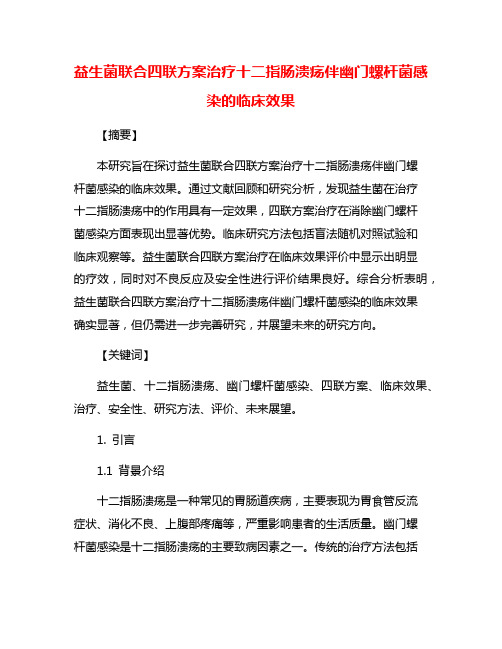 益生菌联合四联方案治疗十二指肠溃疡伴幽门螺杆菌感染的临床效果

【摘要】

本研究旨在探讨益生菌联合四联方案治疗十二指肠溃疡伴幽门螺杆菌感染的临床效果。通过文献回顾和研究分析，发现益生菌在治疗十二指肠溃疡中的作用具有一定效果，四联方案治疗在消除幽门螺杆菌感染方面表现出显著优势。临床研究方法包括盲法随机对照试验和临床观察等。益生菌联合四联方案治疗在临床效果评价中显示出明显的疗效，同时对不良反应及安全性进行评价结果良好。综合分析表明，益生菌联合四联方案治疗十二指肠溃疡伴幽门螺杆菌感染的临床效果确实显著，但仍需进一步完善研究，并展望未来的研究方向。

【关键词】

益生菌、十二指肠溃疡、幽门螺杆菌感染、四联方案、临床效果、治疗、安全性、研究方法、评价、未来展望。

1. 引言

1.1 背景介绍

十二指肠溃疡是一种常见的胃肠道疾病，主要表现为胃食管反流症状、消化不良、上腹部疼痛等，严重影响患者的生活质量。幽门螺杆菌感染是十二指肠溃疡的主要致病因素之一。传统的治疗方法包括